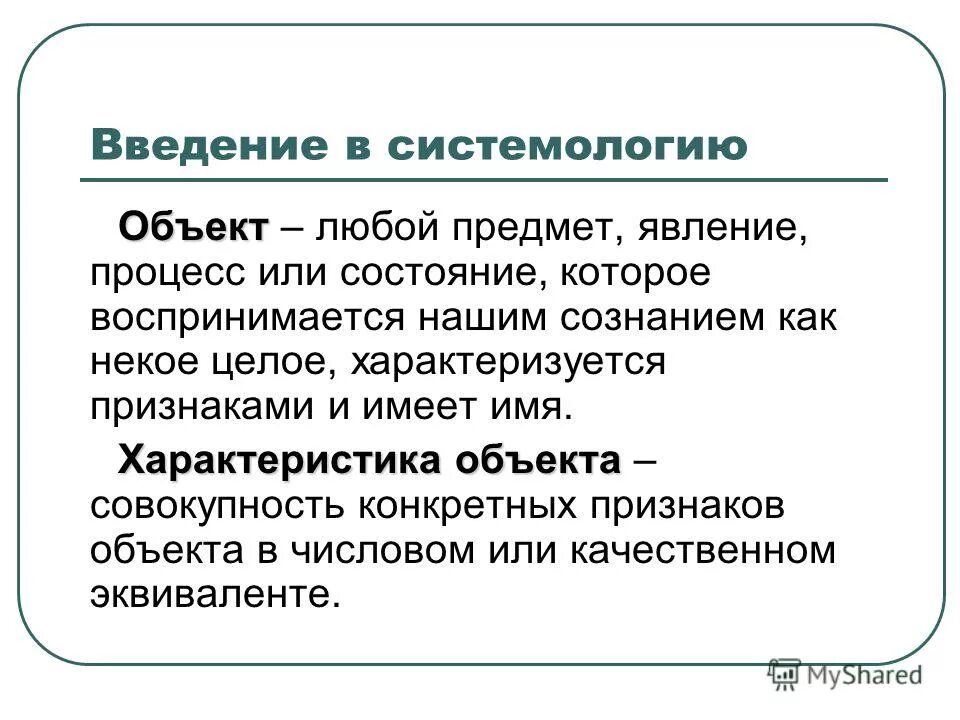 Введение в системологию

Объект – любой предмет, явление, процесс или состояние, которое воспринимается нашим сознанием как некое целое, характеризуется признаками и имеет имя.

Характеристика объекта – совокупность конкретных признаков объекта в числовом или качественном эквиваленте.

MyShared